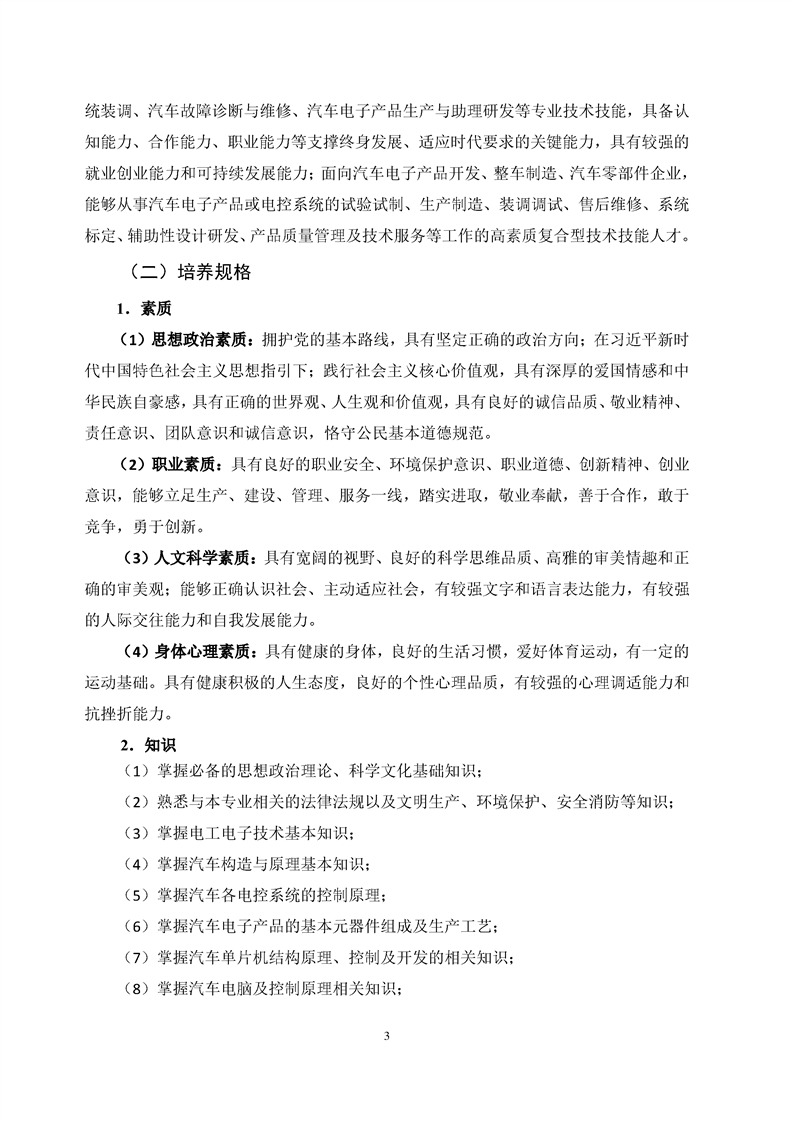 统装调、汽车故障诊断与维修、汽车电子产品生产与助理研发等专业技术技能，具备认知能力、合作能力、职业能力等支撑终身发展、适应时代要求的关键能力，具有较强的就业创业能力和可持续发展能力；面向汽车电子产品开发、整车制造、汽车零部件企业，能够从事汽车电子产品或电控系统的试验试制、生产制造、装调调试、售后维修、系统标定、辅助性设计研发、产品质量管理及技术服务等工作的高素质复合型技术技能人才。

（二）培养规格

1．素质

（1）思想政治素质：拥护党的基本路线，具有坚定正确的政治方向；在习近平新时代中国特色社会主义思想指引下；践行社会主义核心价值观，具有深厚的爱国情感和中华民族自豪感，具有正确的世界观、人生观和价值观，具有良好的诚信品质、敬业精神、责任意识、团队意识和诚信意识，恪守公民基本道德规范。

（2）职业素质：具有良好的职业安全、环境保护意识、职业道德、创新精神、创业意识，能够立足生产、建设、管理、服务一线，踏实进取，敬业奉献，善于合作，敢于竞争，勇于创新。

（3）人文科学素质：具有宽阔的视野、良好的科学思维品质、高雅的审美情趣和正确的审美观；能够正确认识社会、主动适应社会，有较强文字和语言表达能力，有较强的人际交往能力和自我发展能力。

（4）身体心理素质：具有健康的身体，良好的生活习惯，爱好体育运动，有一定的运动基础。具有健康积极的人生态度，良好的个性心理品质，有较强的心理调适能力和抗挫折能力。

2．知识

（1）掌握必备的思想政治理论、科学文化基础知识；

（2）熟悉与本专业相关的法律法规以及文明生产、环境保护、安全消防等知识；

（3）掌握电工电子技术基本知识；

（4）掌握汽车构造与原理基本知识；

（5）掌握汽车各电控系统的控制原理；

（6）掌握汽车电子产品的基本元器件组成及生产工艺；

（7）掌握汽车单片机结构原理、控制及开发的相关知识；

（8）掌握汽车电脑及控制原理相关知识；

3